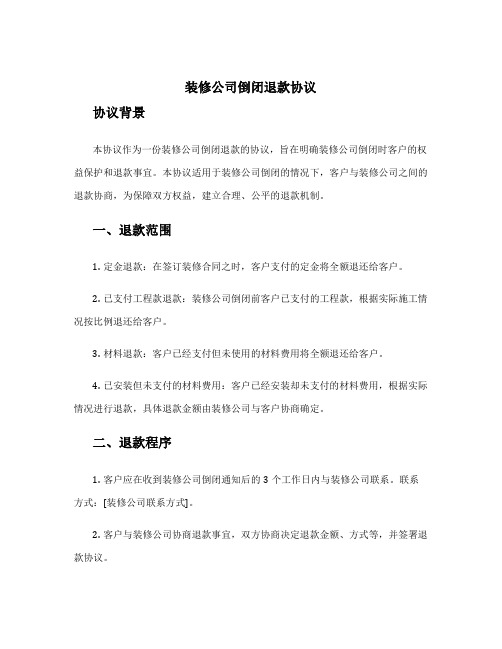 装修公司倒闭退款协议

协议背景

本协议作为一份装修公司倒闭退款的协议，旨在明确装修公司倒闭时客户的权益保护和退款事宜。本协议适用于装修公司倒闭的情况下，客户与装修公司之间的退款协商，为保障双方权益，建立合理、公平的退款机制。

一、退款范围

1. 定金退款：在签订装修合同之时，客户支付的定金将全额退还给客户。

2. 已支付工程款退款：装修公司倒闭前客户已支付的工程款，根据实际施工情况按比例退还给客户。

3. 材料退款：客户已经支付但未使用的材料费用将全额退还给客户。

4. 已安装但未支付的材料费用：客户已经安装却未支付的材料费用，根据实际情况进行退款，具体退款金额由装修公司与客户协商确定。

二、退款程序

1. 客户应在收到装修公司倒闭通知后的 3 个工作日内与装修公司联系。联系方式：[装修公司联系方式]。

2. 客户与装修公司协商退款事宜，双方协商决定退款金额、方式等，并签署退款协议。